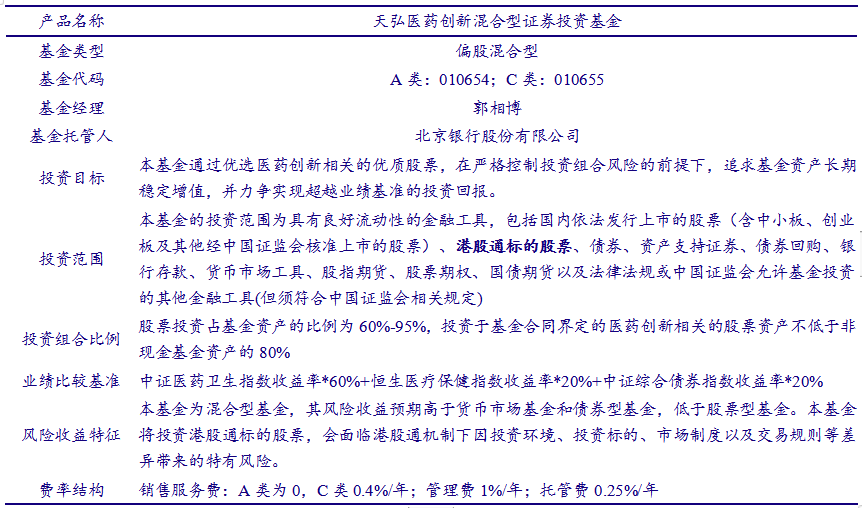 | 产品名称 | 天弘医药创新混合型证券投资基金 |
|---|---|
| 基金类型 | 偏股混合型 |
| 基金代码 | A 类：010654；C 类：010655 |
| 基金经理 | 郭相博 |
| 基金托管人 | 北京银行股份有限公司 |
| 投资目标 | 本基金通过优选医药创新相关的优质股票，在严格控制投资组合风险的前提下，追求基金资产长期稳定增值，并力争实现超越业绩基准的投资回报。 |
| 投资范围 | 本基金的投资范围为具有良好流动性的金融工具，包括国内依法发行上市的股票（含中小板、创业板及其他经中国证监会核准上市的股票）、港股通标的股票、债券、资产支持证券、债券回购、银行存款、货币市场工具、股指期货、股票期权、国债期货以及法律法规或中国证监会允许基金投资的其他金融工具(但须符合中国证监会相关规定) |
| 投资组合比例 | 股票投资占基金资产的比例为 60%-95%，投资于基金合同界定的医药创新相关的股票资产不低于非现金基金资产的 80% |
| 业绩比较基准 | 中证医药卫生指数收益率*60%+恒生医疗保健指数收益率*20%+中证综合债券指数收益率*20% |
| 风险收益特征 | 本基金为混合型基金，其风险收益预期高于货币市场基金和债券型基金，低于股票型基金。本基金将投资港股通标的股票，会面临港股通机制下因投资环境、投资标的、市场制度以及交易规则等差异带来的特有风险。 |
| 费率结构 | 销售服务费：A 类为 0，C 类 0.4%/年；管理费 1%/年；托管费 0.25%/年 |